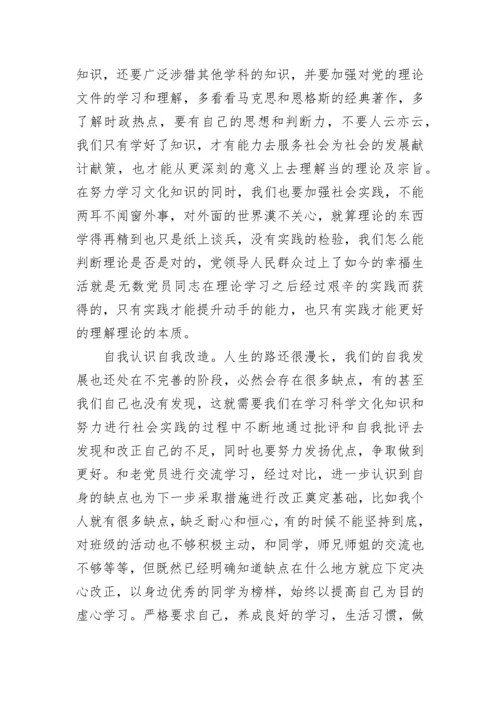 知识，还要广泛涉猎其他学科的知识，并要加强对党的理论文件的学习和理解，多看看马克思和恩格斯的经典著作，多了解时政热点，要有自己的思想和判断力，不要人云亦云，我们只有学好了知识，才有能力去服务社会为社会的发展献计献策，也才能从更深刻的意义上去理解当的理论及宗旨。在努力学习文化知识的同时，我们也要加强社会实践，不能两耳不闻窗外事，对外面的世界漠不关心，就算理论的东西学得再精到也只是纸上谈兵，没有实践的检验，我们怎么能判断理论是否是对的，党领导人民群众过上了如今的幸福生活就是无数党员同志在理论学习之后经过艰辛的实践而获得的，只有实践才能提升动手的能力，也只有实践才能更好的理解理论的本质。

自我认识自我改造。人生的路还很漫长，我们的自我发展也还处在不完善的阶段，必然会存在很多缺点，有的甚至我们自己也没有发现，这就需要我们在学习科学文化知识和努力进行社会实践的过程中不断地通过批评和自我批评去发现和改正自己的不足，同时也要努力发扬优点，争取做到更好。和老党员进行交流学习，经过对比，进一步认识到自身的缺点也为下一步采取措施进行改正奠定基础，比如我个人就有很多缺点，缺乏耐心和恒心，有的时候不能坚持到底，对班级的活动也不够积极主动，和同学，师兄师姐的交流也不够等等，但既然已经明确知道缺点在什么地方就应下定决心改正，以身边优秀的同学为榜样，始终以提高自己为目的虚心学习。严格要求自己，养成良好的学习，生活习惯，做